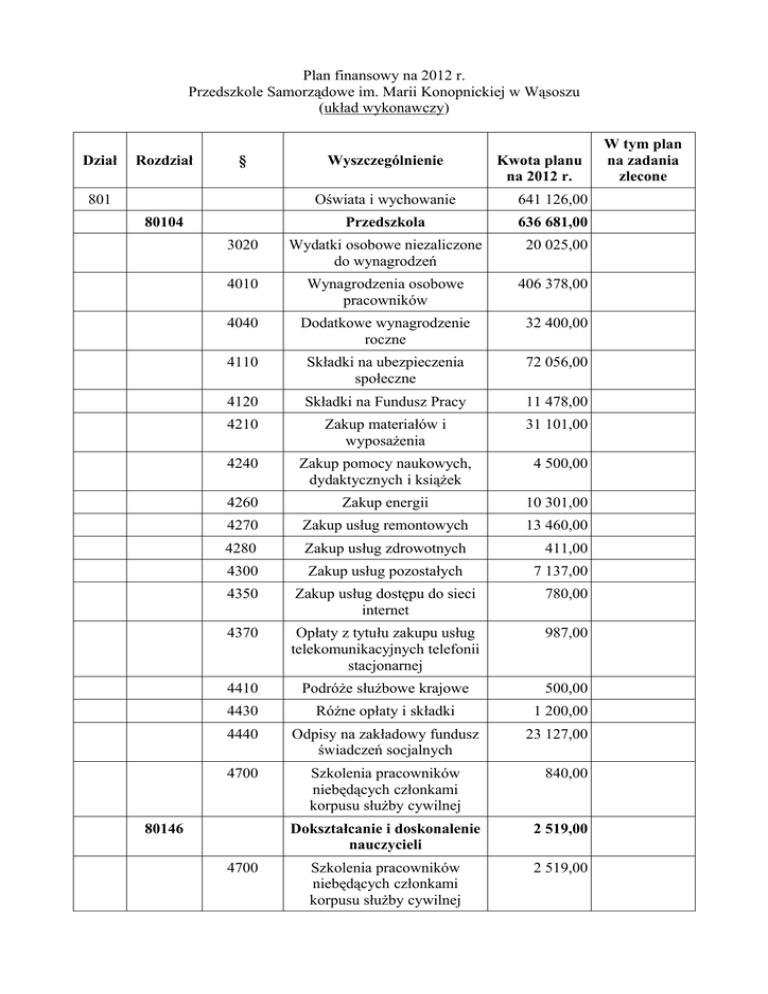 Plan finansowy na 2012 r.
Przedszkole Samorządowe im. Marii Konopnickiej w Wąsoszu
(układ wykonawczy)

| Dział | Rozdział | § | Wyszczególnienie | Kwota planu na 2012 r. | W tym plan na zadania zlecone |
|---|---|---|---|---|---|
| 801 | | | Oświata i wychowanie | 641 126,00 | |
| | 80104 | | Przedszkola | 636 681,00 | |
| | | 3020 | Wydatki osobowe niezaliczone do wynagrodzeń | 20 025,00 | |
| | | 4010 | Wynagrodzenia osobowe pracowników | 406 378,00 | |
| | | 4040 | Dodatkowe wynagrodzenie roczne | 32 400,00 | |
| | | 4110 | Składki na ubezpieczenia społeczne | 72 056,00 | |
| | | 4120 | Składki na Fundusz Pracy | 11 478,00 | |
| | | 4210 | Zakup materiałów i wyposażenia | 31 101,00 | |
| | | 4240 | Zakup pomocy naukowych, dydaktycznych i książek | 4 500,00 | |
| | | 4260 | Zakup energii | 10 301,00 | |
| | | 4270 | Zakup usług remontowych | 13 460,00 | |
| | | 4280 | Zakup usług zdrowotnych | 411,00 | |
| | | 4300 | Zakup usług pozostałych | 7 137,00 | |
| | | 4350 | Zakup usług dostępu do sieci internet | 780,00 | |
| | | 4370 | Opłaty z tytułu zakupu usług telekomunikacyjnych telefonii stacjonarnej | 987,00 | |
| | | 4410 | Podróże służbowe krajowe | 500,00 | |
| | | 4430 | Różne opłaty i składki | 1 200,00 | |
| | | 4440 | Odpisy na zakładowy fundusz świadczeń socjalnych | 23 127,00 | |
| | | 4700 | Szkolenia pracowników niebędących członkami korpusu służby cywilnej | 840,00 | |
| | 80146 | | Dokształcanie i doskonalenie nauczycieli | 2 519,00 | |
| | | 4700 | Szkolenia pracowników niebędących członkami korpusu służby cywilnej | 2 519,00 | |